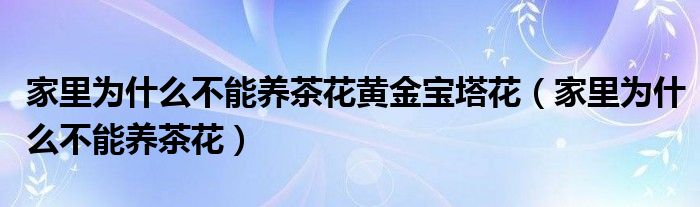 家里为什么不能养茶花黄金宝塔花（家里为什么不能养茶花）